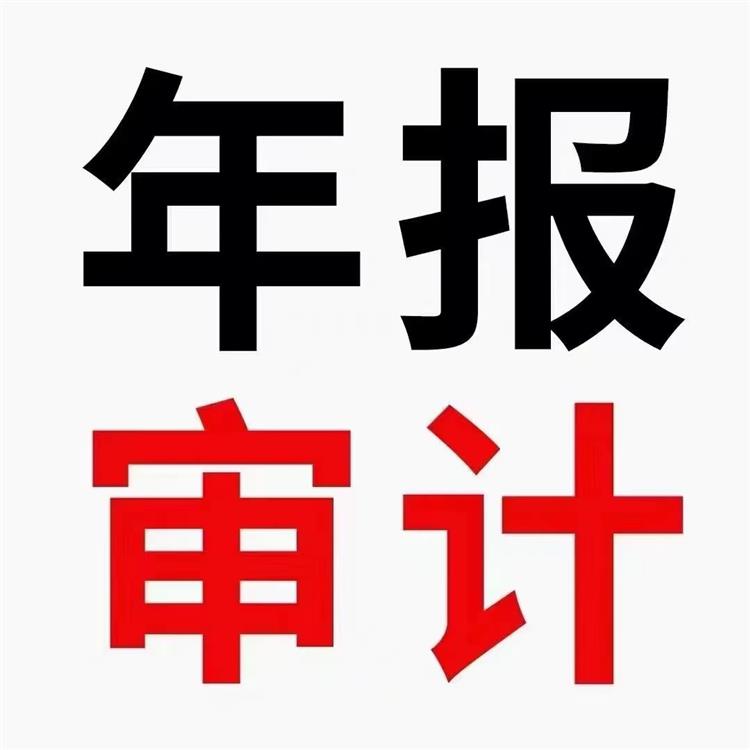 年报
审计